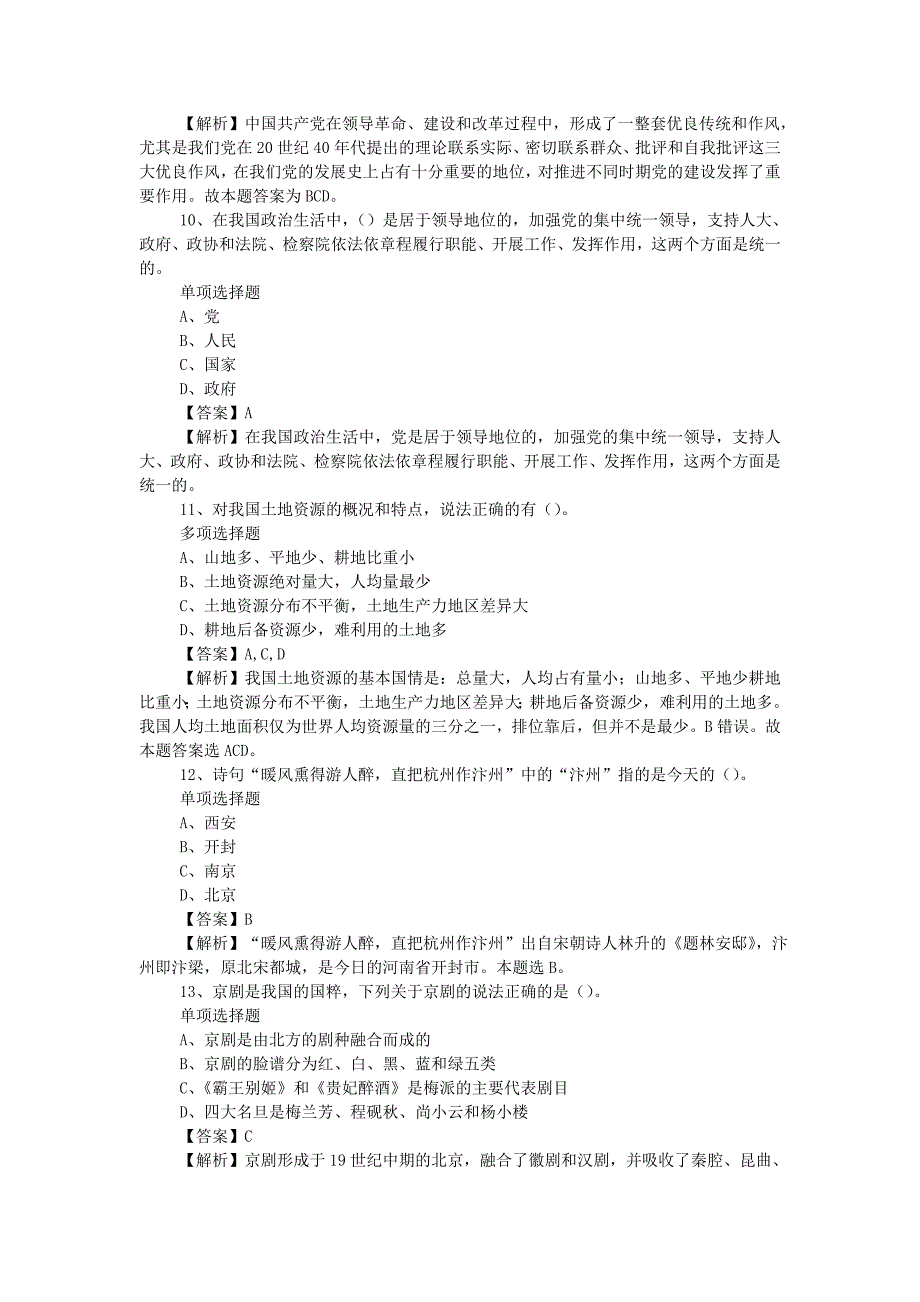 【解析】中国共产党在领导革命、建设和改革过程中，形成了一整套优良传统和作风，尤其是我们党在 20 世纪 40 年代提出的理论联系实际、密切联系群众、批评和自我批评这三大优良作风，在我们党的发展史上占有十分重要的地位，对推进不同时期党的建设发挥了重要作用。故本题答案为 BCD。

10、在我国政治生活中，()是居于领导地位的，加强党的集中统一领导，支持人大、政府、政协和法院、检察院依法依章程履行职能、开展工作、发挥作用，这两个方面是统一的。

单项选择题

A、党

B、人民

C、国家

D、政府

【答案】A

【解析】在我国政治生活中，党是居于领导地位的，加强党的集中统一领导，支持人大、政府、政协和法院、检察院依法依章程履行职能、开展工作、发挥作用，这两个方面是统一的。

11、对我国土地资源的概况和特点，说法正确的有()。

多项选择题

A、山地多、平地少、耕地比重小

B、土地资源绝对量大，人均量最少

C、土地资源分布不平衡，土地生产力地区差异大

D、耕地后备资源少，难利用的土地多

【答案】A,C,D

【解析】我国土地资源的基本国情是：总量大，人均占有量小；山地多、平地少耕地比重小；土地资源分布不平衡，土地生产力地区差异大；耕地后备资源少，难利用的土地多。我国人均土地面积仅为世界人均资源量的三分之一，排位靠后，但并不是最少。B 错误。故本题答案选 ACD。

12、诗句“暖风熏得游人醉，直把杭州作汴州”中的“汴州”指的是今天的()。

单项选择题

A、西安

B、开封

C、南京

D、北京

【答案】B

【解析】“暖风熏得游人醉，直把杭州作汴州”出自宋朝诗人林升的《题林安邸》，汴州即汴梁，原北宋都城，是今日的河南省开封市。本题选 B。

13、京剧是我国的国粹，下列关于京剧的说法正确的是()。

单项选择题

A、京剧是由北方的剧种融合而成的

B、京剧的脸谱分为红、白、黑、蓝和绿五类

C、《霸王别姬》和《贵妃醉酒》是梅派的主要代表剧目

D、四大名旦是梅兰芳、程砚秋、尚小云和杨小楼

【答案】C

【解析】京剧形成于 19 世纪中期的北京，融合了徽剧和汉剧，并吸收了秦腔、昆曲、